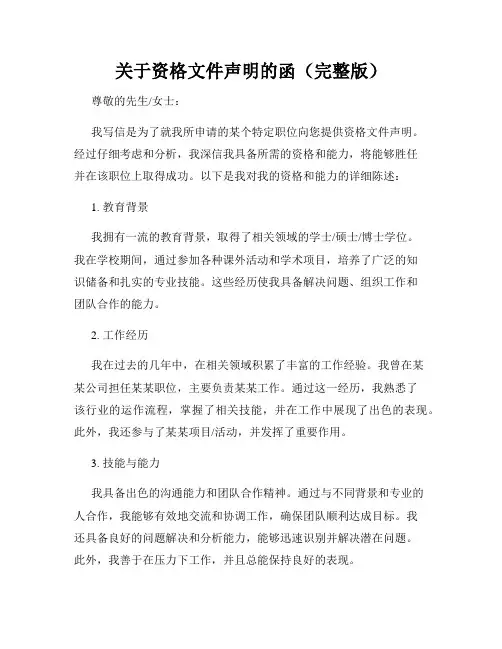 关于资格文件声明的函（完整版）

尊敬的先生/女士：

我写信是为了就我所申请的某个特定职位向您提供资格文件声明。经过仔细考虑和分析，我深信我具备所需的资格和能力，将能够胜任并在该职位上取得成功。以下是我对我的资格和能力的详细陈述：

1. 教育背景

我拥有一流的教育背景，取得了相关领域的学士/硕士/博士学位。我在学校期间，通过参加各种课外活动和学术项目，培养了广泛的知识储备和扎实的专业技能。这些经历使我具备解决问题、组织工作和团队合作的能力。

2. 工作经历

我在过去的几年中，在相关领域积累了丰富的工作经验。我曾在某某公司担任某某职位，主要负责某某工作。通过这一经历，我熟悉了该行业的运作流程，掌握了相关技能，并在工作中展现了出色的表现。此外，我还参与了某某项目/活动，并发挥了重要作用。

3. 技能与能力

我具备出色的沟通能力和团队合作精神。通过与不同背景和专业的人合作，我能够有效地交流和协调工作，确保团队顺利达成目标。我还具备良好的问题解决和分析能力，能够迅速识别并解决潜在问题。此外，我善于在压力下工作，并且总能保持良好的表现。